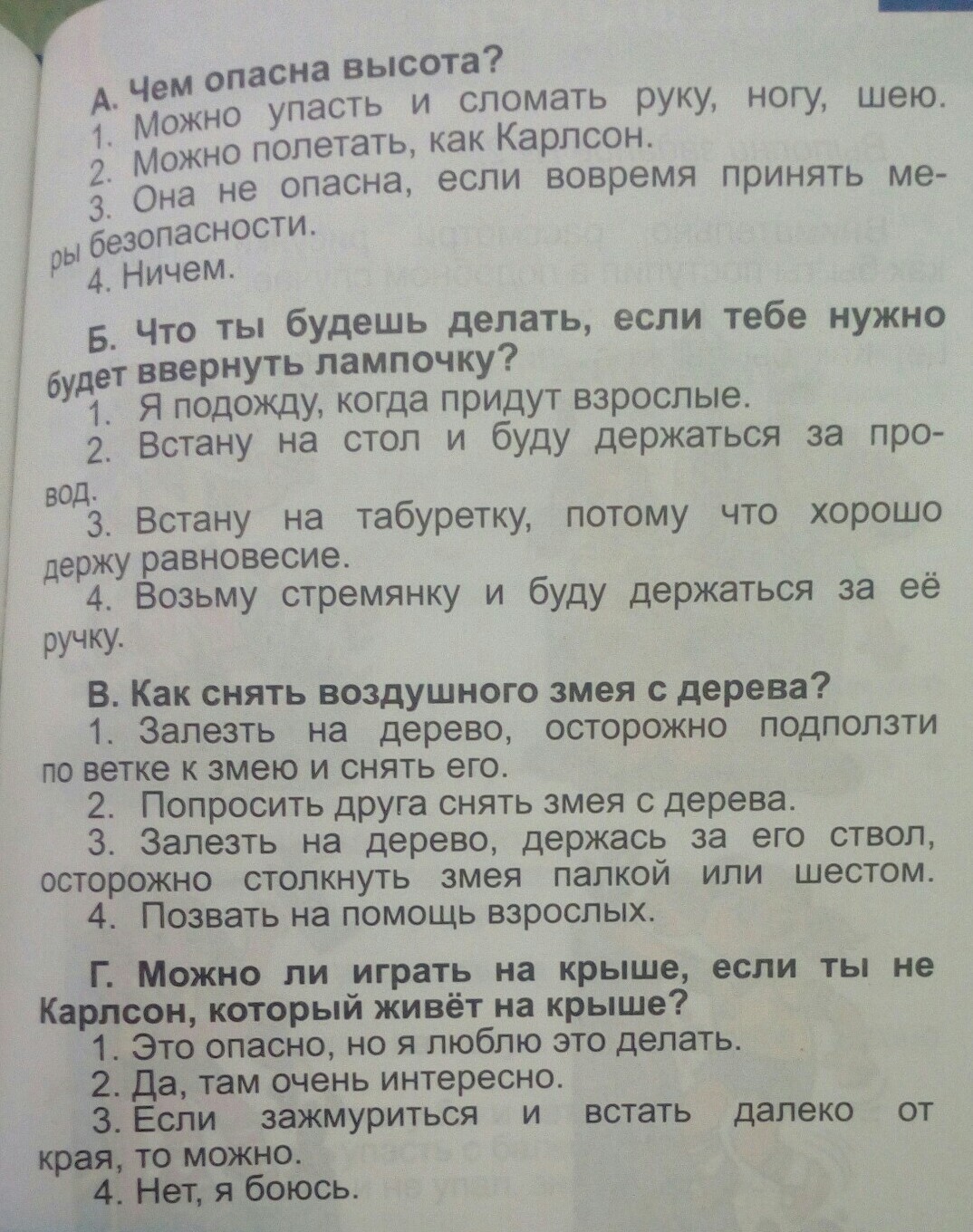 А. Чем опасна высота?
1. Можно упасть и сломать руку, ногу, шею.
2. Можно полетать, как Карлсон.
3. Она не опасна, если вовремя принять меры безопасности.
4. Ничем.

Б. Что ты будешь делать, если тебе нужно будет ввернуть лампочку?
1. Я подожду, когда придут взрослые.
2. Встану на стол и буду держаться за провод.
3. Встану на табуретку, потому что хорошо держу равновесие.
4. Возьму стремянку и буду держаться за её ручку.

В. Как снять воздушного змея с дерева?
1. Залезть на дерево, осторожно подползти по ветке к змею и снять его.
2. Попросить друга снять змея с дерева.
3. Залезть на дерево, держась за его ствол, осторожно столкнуть змея палкой или шестом.
4. Позвать на помощь взрослых.

Г. Можно ли играть на крыше, если ты не Карлсон, который живёт на крыше?
1. Это опасно, но я люблю это делать.
2. Да, там очень интересно.
3. Если зажмуриться и встать далеко от края, то можно.
4. Нет, я боюсь.